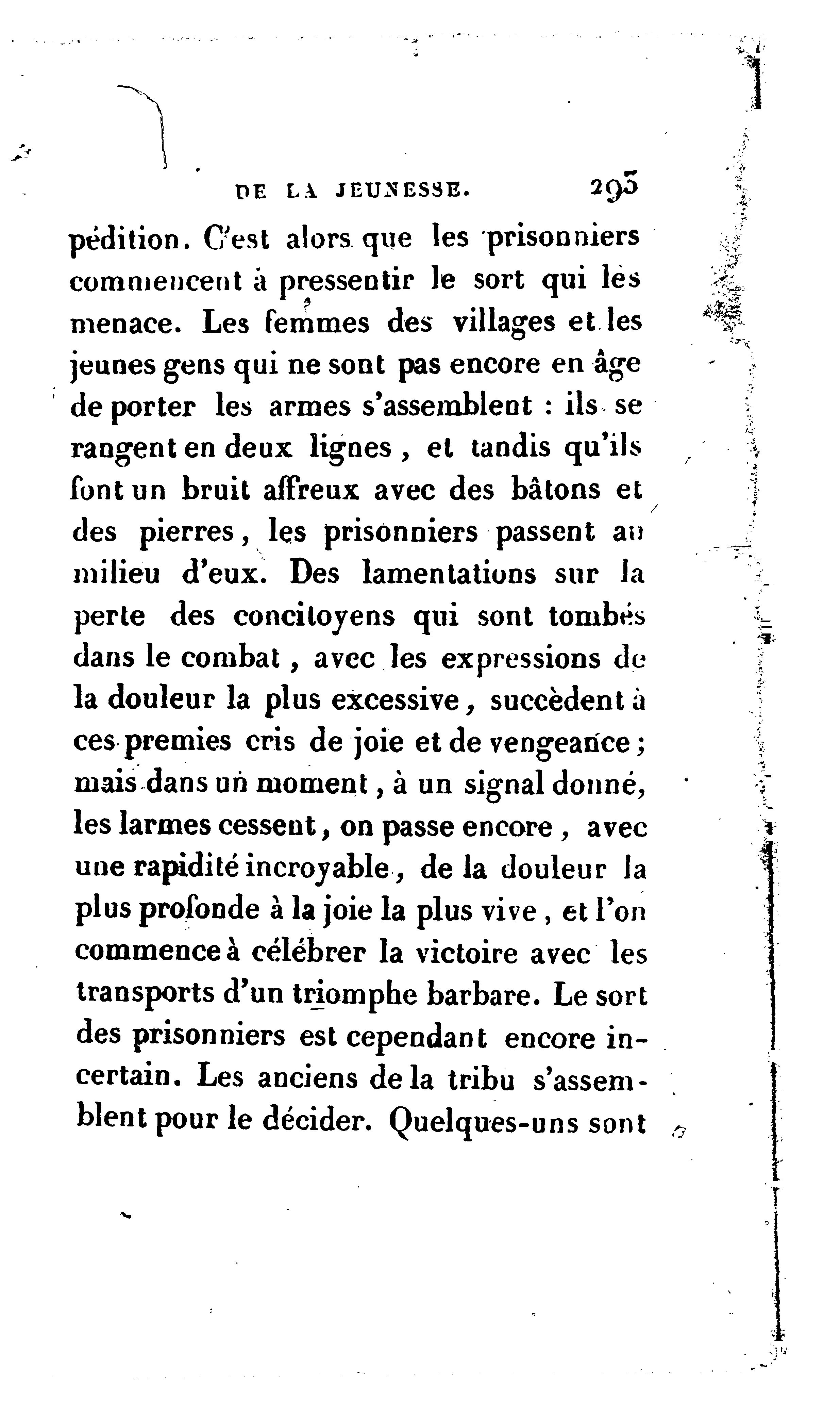 DE LA JEUNESSE. 293

pédition. C'est alors que les prisonniers commencent à pressentir le sort qui les menace. Les femmes des villages et les jeunes gens qui ne sont pas encore en âge de porter les armes s'assemblent : ils se rangent en deux lignes, et tandis qu'ils font un bruit affreux avec des bâtons et des pierres, les prisonniers passent au milieu d'eux. Des lamentations sur la perte des concitoyens qui sont tombés dans le combat, avec les expressions de la douleur la plus excessive, succèdent à ces premies cris de joie et de vengeance; mais dans un moment, à un signal donné, les larmes cessent, on passe encore, avec une rapidité incroyable, de la douleur la plus profonde à la joie la plus vive, et l'on commence à célébrer la victoire avec les transports d'un triomphe barbare. Le sort des prisonniers est cependant encore incertain. Les anciens de la tribu s'assemblent pour le décider. Quelques-uns sont